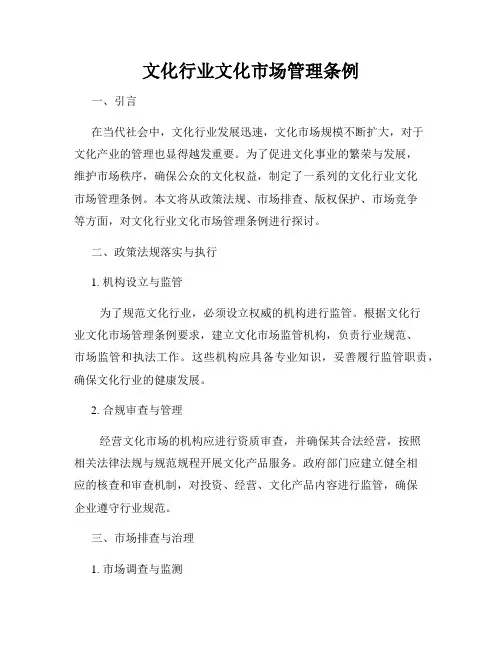 文化行业文化市场管理条例

一、引言

在当代社会中，文化行业发展迅速，文化市场规模不断扩大，对于文化产业的管理也显得越发重要。为了促进文化事业的繁荣与发展，维护市场秩序，确保公众的文化权益，制定了一系列的文化行业文化市场管理条例。本文将从政策法规、市场排查、版权保护、市场竞争等方面，对文化行业文化市场管理条例进行探讨。

二、政策法规落实与执行

1. 机构设立与监管

为了规范文化行业，必须设立权威的机构进行监管。根据文化行业文化市场管理条例要求，建立文化市场监管机构，负责行业规范、市场监管和执法工作。这些机构应具备专业知识，妥善履行监管职责，确保文化行业的健康发展。

2. 合规审查与管理

经营文化市场的机构应进行资质审查，并确保其合法经营，按照相关法律法规与规范规程开展文化产品服务。政府部门应建立健全相应的核查和审查机制，对投资、经营、文化产品内容进行监管，确保企业遵守行业规范。

三、市场排查与治理

1. 市场调查与监测